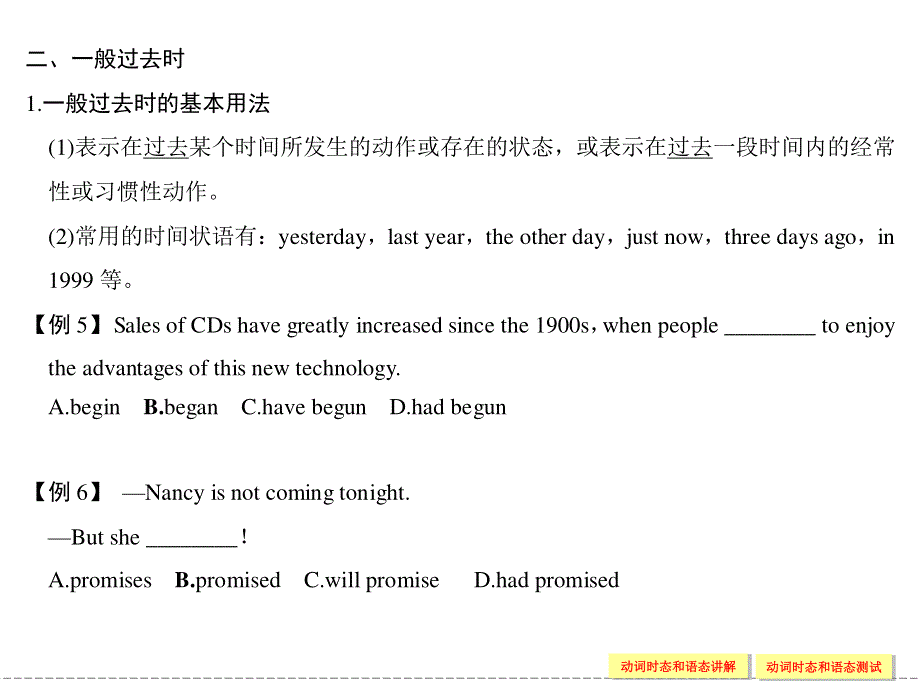 二、一般过去时

1.一般过去时的基本用法

(1)表示在过去某个时间所发生的动作或存在的状态，或表示在过去一段时间内的经常性或习惯性动作。

(2)常用的时间状语有：yesterday，last year，the other day，just now，three days ago，in 1999 等。

【例 5】Sales of CDs have greatly increased since the 1900s，when people ________ to enjoy the advantages of this new technology.

A.begin　B.began　C.have begun　D.had begun

【例 6】 —Nancy is not coming tonight.

—But she ________！

A.promises　B.promised　C.will promise　D.had promised

动词时态和语态讲解　动词时态和语态测试